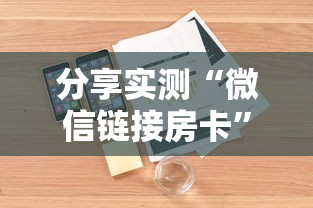 分享实测“微信链接房卡”